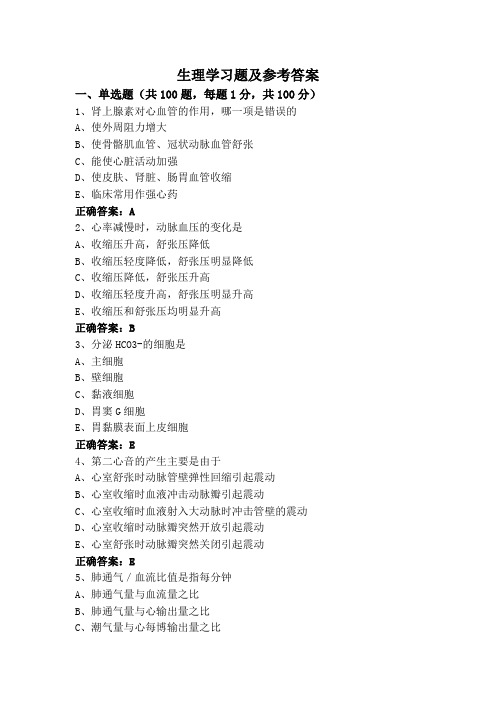 生理学习题及参考答案

一、单选题（共 100 题，每题 1 分，共 100 分）

1、肾上腺素对心血管的作用，哪一项是错误的

A、使外周阻力增大

B、使骨骼肌血管、冠状动脉血管舒张

C、能使心脏活动加强

D、使皮肤、肾脏、肠胃血管收缩

E、临床常用作强心药

正确答案：A

2、心率减慢时，动脉血压的变化是

A、收缩压升高，舒张压降低

B、收缩压轻度降低，舒张压明显降低

C、收缩压降低，舒张压升高

D、收缩压轻度升高，舒张压明显升高

E、收缩压和舒张压均明显升高

正确答案：B

3、分泌 HCO3-的细胞是

A、主细胞

B、壁细胞

C、黏液细胞

D、胃窦 G 细胞

E、胃黏膜表面上皮细胞

正确答案：E

4、第二心音的产生主要是由于

A、心室舒张时动脉管壁弹性回缩引起震动

B、心室收缩时血液冲击动脉瓣引起震动

C、心室收缩时血液射入大动脉时冲击管壁的震动

D、心室收缩时动脉瓣突然开放引起震动

E、心室舒张时动脉瓣突然关闭引起震动

正确答案：E

5、肺通气／血流比值是指每分钟

A、肺通气量与血流量之比

B、肺通气量与心输出量之比

C、潮气量与心每博输出量之比